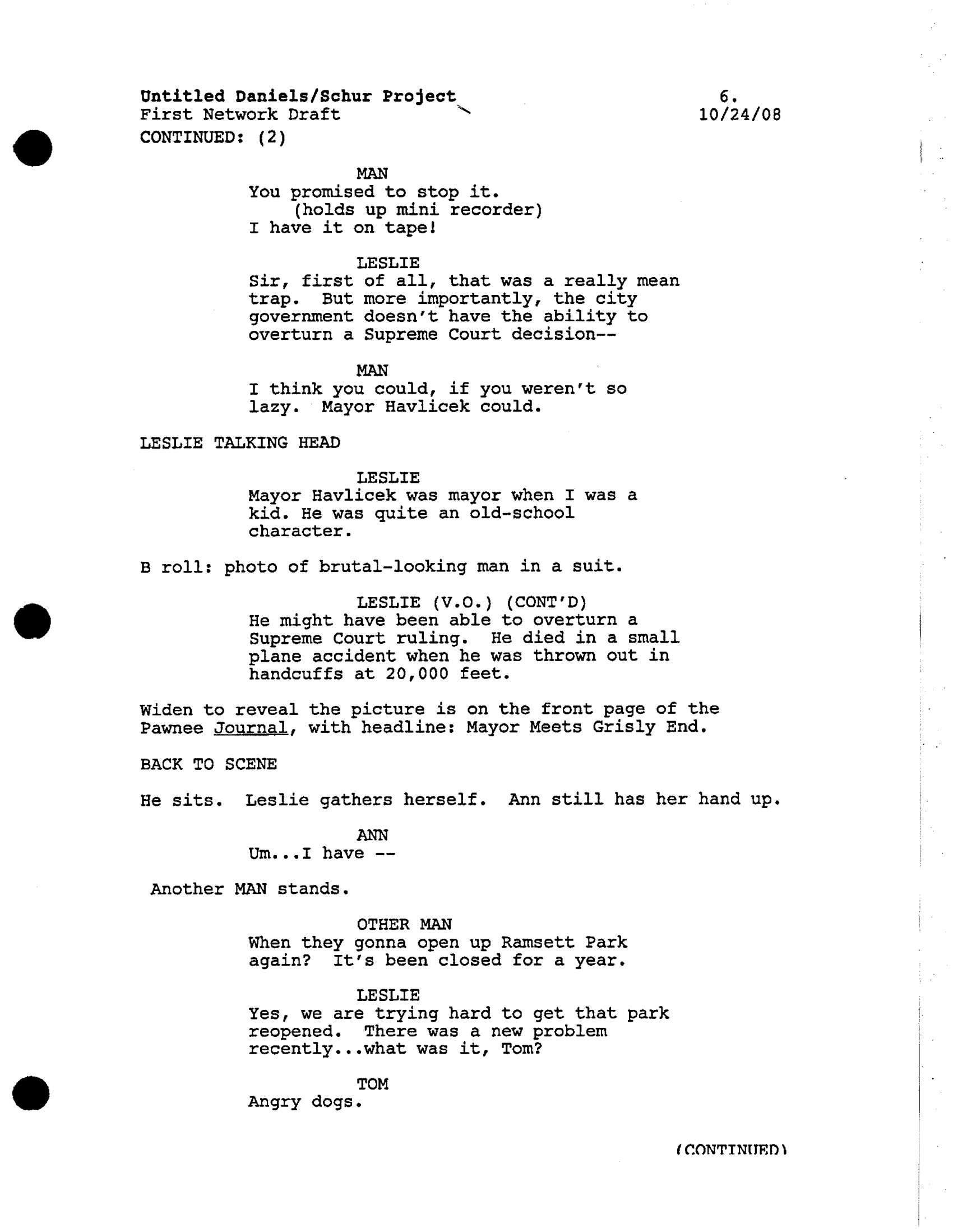 Untitled Daniels/Schur Project
First Network Draft

6.
10/24/08

CONTINUED: (2)

MAN
You promised to stop it.
(holds up mini recorder)
I have it on tape!

LESLIE
Sir, first of all, that was a really mean trap. But more importantly, the city government doesn't have the ability to overturn a Supreme Court decision--

MAN
I think you could, if you weren't so lazy. Mayor Havlicek could.

LESLIE TALKING HEAD

LESLIE
Mayor Havlicek was mayor when I was a kid. He was quite an old-school character.

B roll: photo of brutal-looking man in a suit.

LESLIE (V.O.) (CONT'D)
He might have been able to overturn a Supreme Court ruling. He died in a small plane accident when he was thrown out in handcuffs at 20,000 feet.

Widen to reveal the picture is on the front page of the Pawnee Journal, with headline: Mayor Meets Grisly End.

BACK TO SCENE

He sits. Leslie gathers herself. Ann still has her hand up.

ANN
Um...I have --

Another MAN stands.

OTHER MAN
When they gonna open up Ramsett Park again? It's been closed for a year.

LESLIE
Yes, we are trying hard to get that park reopened. There was a new problem recently...what was it, Tom?

TOM
Angry dogs.

(CONTINUED)